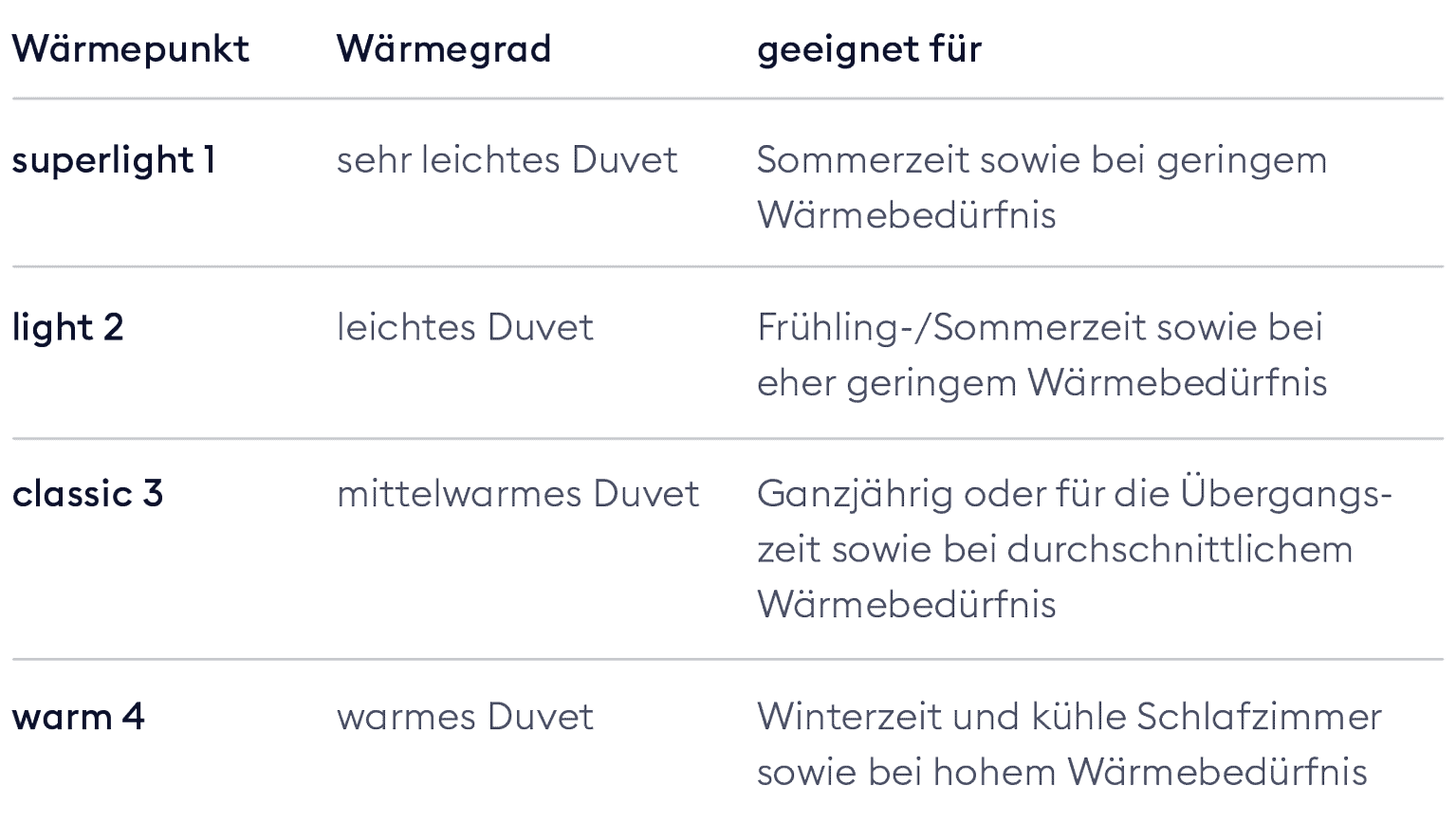 | Wärmepunkt | Wärmegrad | geeignet für |
|---|---|---|
| superlight 1 | sehr leichtes Duvet | Sommerzeit sowie bei geringem Wärmebedürfnis |
| light 2 | leichtes Duvet | Frühling-/Sommerzeit sowie bei eher geringem Wärmebedürfnis |
| classic 3 | mittelwarmes Duvet | Ganzjährig oder für die Übergangszeit sowie bei durchschnittlichem Wärmebedürfnis |
| warm 4 | warmes Duvet | Winterzeit und kühle Schlafzimmer sowie bei hohem Wärmebedürfnis |